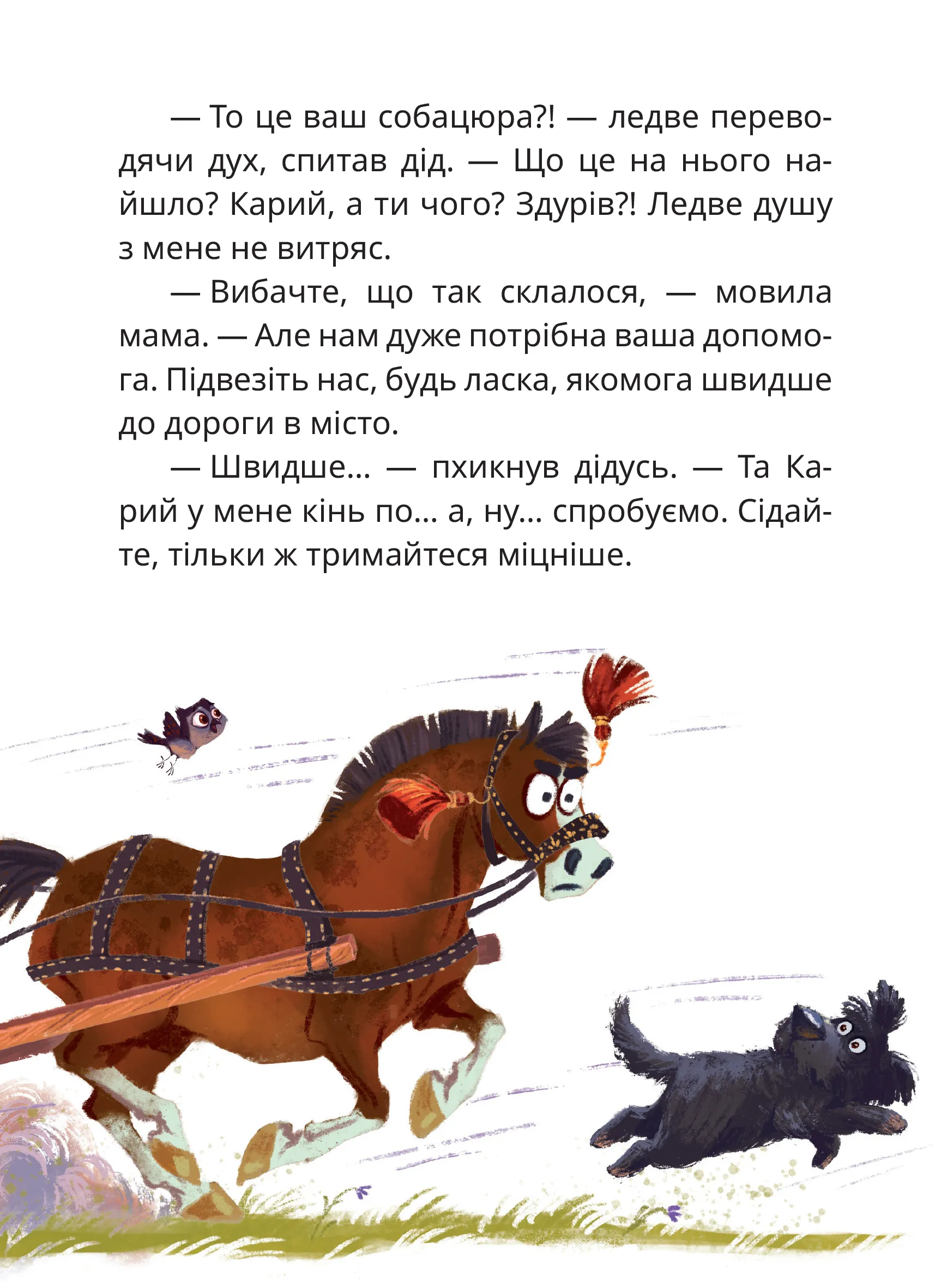 — То це ваш собацюра?! — ледве переводячи дух, спитав дід. — Що це на нього найшло? Карий, а ти чого? Здурів?! Ледве душу з мене не витряс.

— Вибачте, що так склалося, — мовила мама. — Але нам дуже потрібна ваша допомога. Підвезіть нас, будь ласка, якомога швидше до дороги в місто.

— Швидше... — пхикнув дідусь. — Та Карий у мене кінь по... а, ну... спробуємо. Сідайте, тільки ж тримайтеся міцніше.